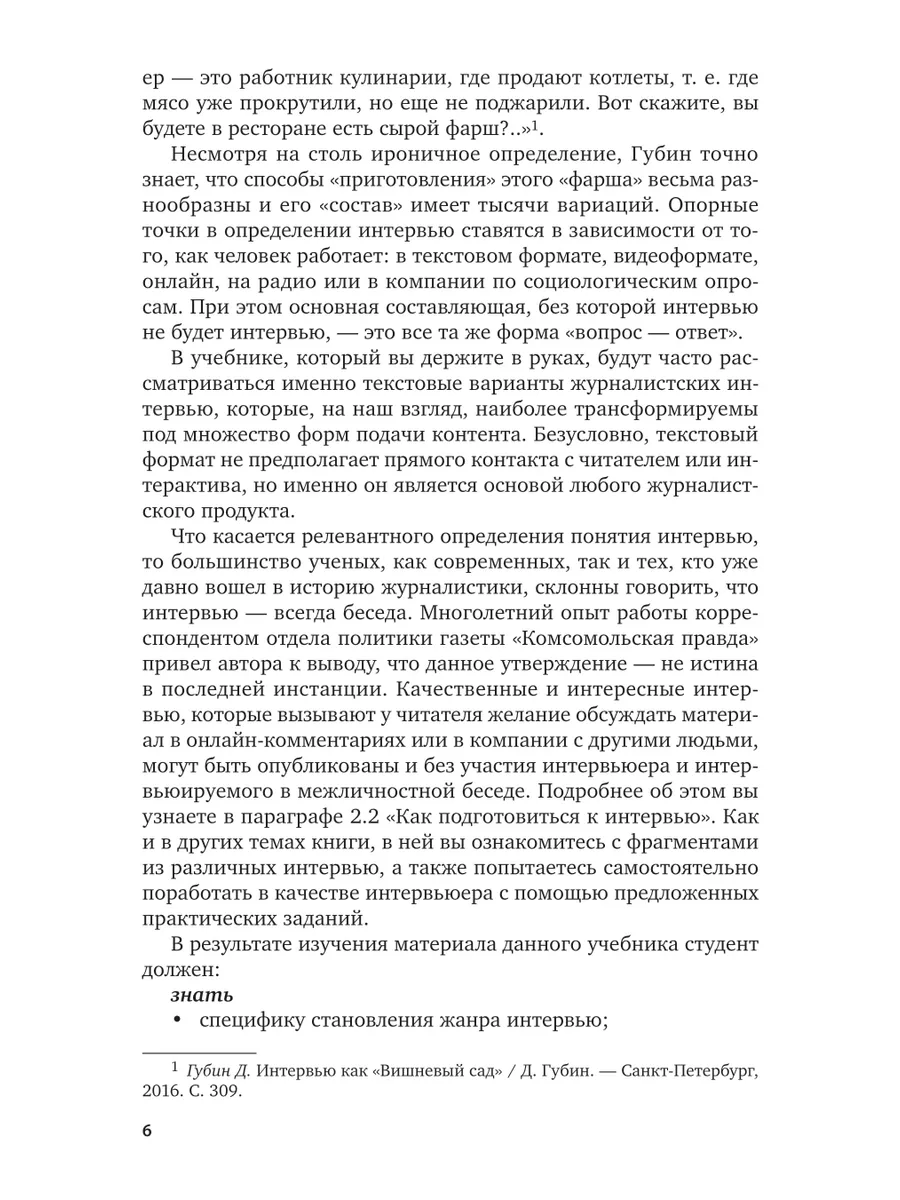 ер — это работник кулинарии, где продают котлеты, т. е. где мясо уже прокрутили, но еще не поджарили. Вот скажите, вы будете в ресторане есть сырой фарш?..»$^1$.

Несмотря на столь ироничное определение, Губин точно знает, что способы «приготовления» этого «фарша» весьма разнообразны и его «состав» имеет тысячи вариаций. Опорные точки в определении интервью ставятся в зависимости от того, как человек работает: в текстовом формате, видеоформате, онлайн, на радио или в компании по социологическим опросам. При этом основная составляющая, без которой интервью не будет интервью, — это все та же форма «вопрос — ответ».

В учебнике, который вы держите в руках, будут часто рассматриваться именно текстовые варианты журналистских интервью, которые, на наш взгляд, наиболее трансформируемы под множество форм подачи контента. Безусловно, текстовый формат не предполагает прямого контакта с читателем или интерактива, но именно он является основой любого журналистского продукта.

Что касается релевантного определения понятия интервью, то большинство ученых, как современных, так и тех, кто уже давно вошел в историю журналистики, склонны говорить, что интервью — всегда беседа. Многолетний опыт работы корреспондентом отдела политики газеты «Комсомольская правда» привел автора к выводу, что данное утверждение — не истина в последней инстанции. Качественные и интересные интервью, которые вызывают у читателя желание обсуждать материал в онлайн-комментариях или в компании с другими людьми, могут быть опубликованы и без участия интервьюера и интервьюируемого в межличностной беседе. Подробнее об этом вы узнаете в параграфе 2.2 «Как подготовиться к интервью». Как и в других темах книги, в ней вы ознакомитесь с фрагментами из различных интервью, а также попытаетесь самостоятельно поработать в качестве интервьюера с помощью предложенных практических заданий.

В результате изучения материала данного учебника студент должен:

знать

• специфику становления жанра интервью;

$^1$ Губин Д. Интервью как «Вишневый сад» / Д. Губин. — Санкт-Петербург, 2016. С. 309.

6